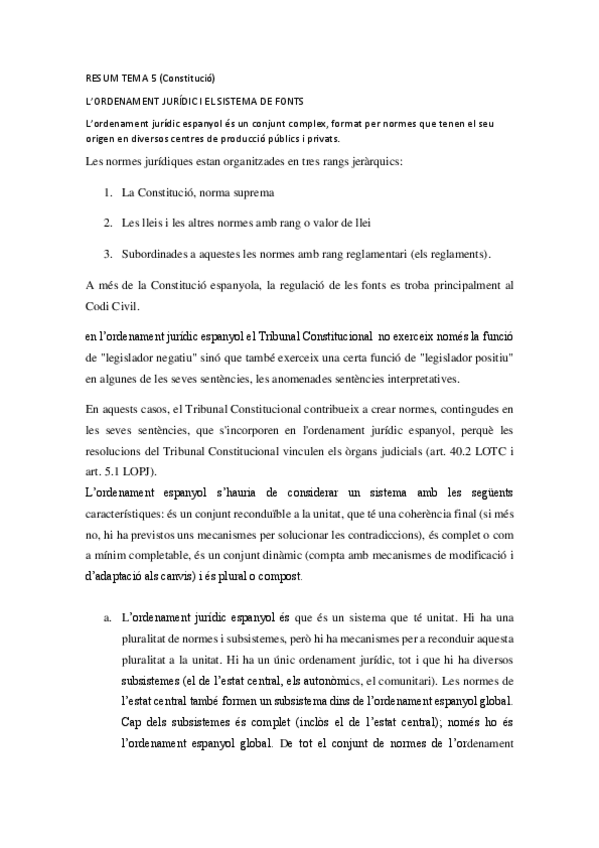 RESUM TEMA 5 (Constitució)

L'ORDENAMENT JURÍDIC I EL SISTEMA DE FONTS

L'ordenament jurídic espanyol és un conjunt complex, format per normes que tenen el seu origen en diversos centres de producció públics i privats.

Les normes jurídiques estan organitzades en tres rangs jeràrquics:

1. La Constitució, norma suprema

2. Les lleis i les altres normes amb rang o valor de llei

3. Subordinades a aquestes les normes amb rang reglamentari (els reglaments).

A més de la Constitució espanyola, la regulació de les fonts es troba principalment al Codi Civil.

en l'ordenament jurídic espanyol el Tribunal Constitucional no exerceix només la funció de "legislador negatiu" sinó que també exerceix una certa funció de "legislador positiu" en algunes de les seves sentències, les anomenades sentències interpretatives.

En aquests casos, el Tribunal Constitucional contribueix a crear normes, contingudes en les seves sentències, que s'incorporen en l'ordenament jurídic espanyol, perquè les resolucions del Tribunal Constitucional vinculen els òrgans judicials (art. 40.2 LOTC i art. 5.1 LOPJ).

L'ordenament espanyol s'hauria de considerar un sistema amb les següents característiques: és un conjunt reconduïble a la unitat, que té una coherència final (si més no, hi ha previstos uns mecanismes per solucionar les contradiccions), és complet o com a mínim completable, és un conjunt dinàmic (compta amb mecanismes de modificació i d'adaptació als canvis) i és plural o compost.

a. L'ordenament jurídic espanyol és que és un sistema que té unitat. Hi ha una pluralitat de normes i subsistemes, però hi ha mecanismes per a reconduir aquesta pluralitat a la unitat. Hi ha un únic ordenament jurídic, tot i que hi ha diversos subsistemes (el de l'estat central, els autonòmics, el comunitari). Les normes de l'estat central també formen un subsistema dins de l'ordenament espanyol global. Cap dels subsistemes és complet (inclòs el de l'estat central); només ho és l'ordenament espanyol global. De tot el conjunt de normes de l'ordenament